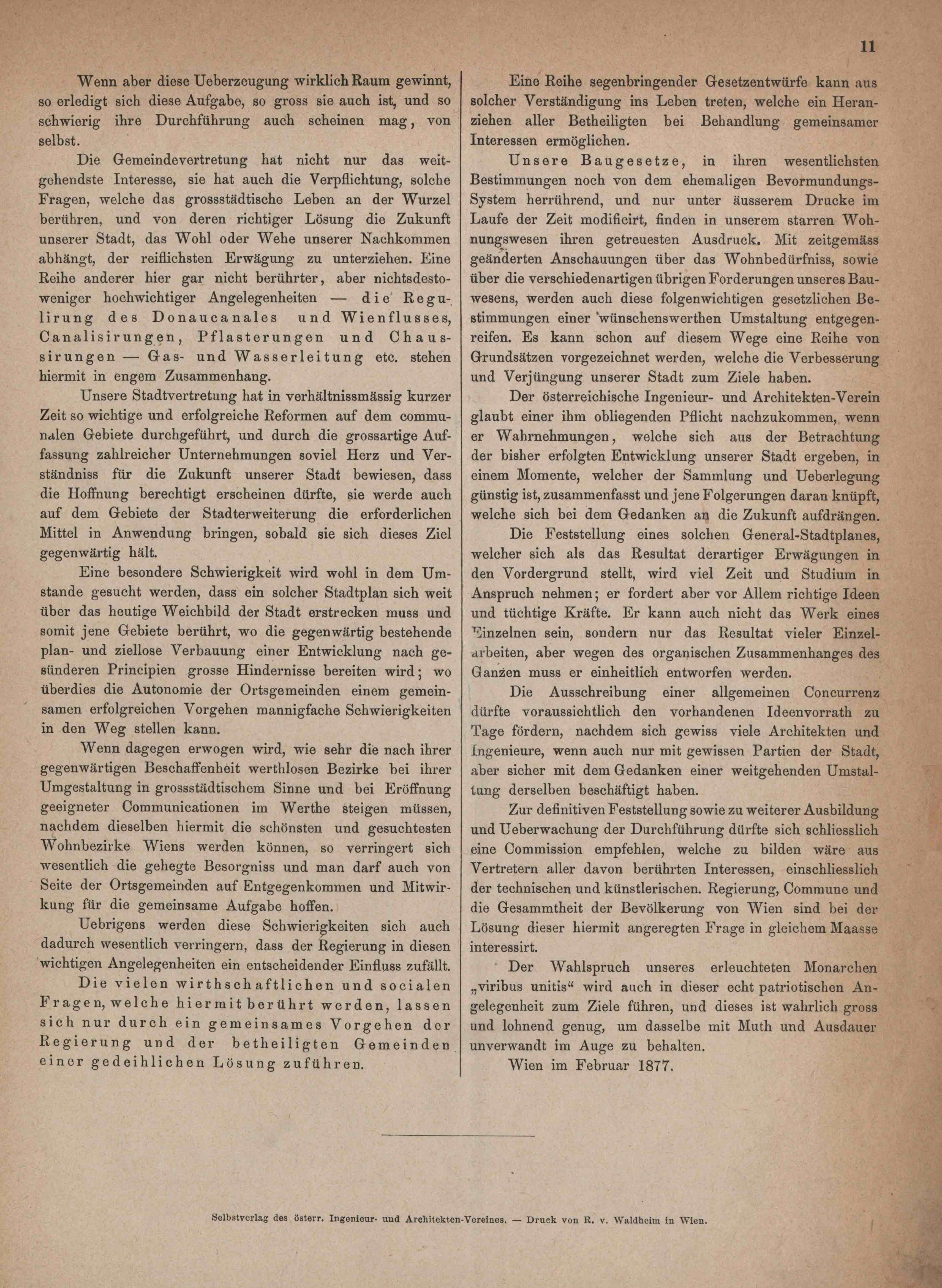 11

Wenn aber diese Ueberzeugung wirklich Raum gewinnt, so erledigt sich diese Aufgabe, so gross sie auch ist, und so schwierig ihre Durchführung auch scheinen mag, von selbst.

Die Gemeindevertretung hat nicht nur das weitgehendste Interesse, sie hat auch die Verpflichtung, solche Fragen, welche das grossstädtische Leben an der Wurzel berühren, und von deren richtiger Lösung die Zukunft unserer Stadt, das Wohl oder Wehe unserer Nachkommen abhängt, der reiflichsten Erwägung zu unterziehen. Eine Reihe anderer hier gar nicht berührter, aber nichtsdestoweniger hochwichtiger Angelegenheiten — die Regulirung des Donaucanales und Wienflusses, Canalisirungen, Pflasterungen und Chaussirungen — Gas- und Wasserleitung etc. stehen hiermit in engem Zusammenhang.

Unsere Stadtvertretung hat in verhältnissmässig kurzer Zeit so wichtige und erfolgreiche Reformen auf dem communalen Gebiete durchgeführt, und durch die grossartige Auffassung zahlreicher Unternehmungen soviel Herz und Verständniss für die Zukunft unserer Stadt bewiesen, dass die Hoffnung berechtigt erscheinen dürfte, sie werde auch auf dem Gebiete der Stadterweiterung die erforderlichen Mittel in Anwendung bringen, sobald sie sich dieses Ziel gegenwärtig hält.

Eine besondere Schwierigkeit wird wohl in dem Umstande gesucht werden, dass ein solcher Stadtplan sich weit über das heutige Weichbild der Stadt erstrecken muss und somit jene Gebiete berührt, wo die gegenwärtig bestehende plan- und ziellose Verbauung einer Entwicklung nach gesünderen Principien grosse Hindernisse bereiten wird; wo überdies die Autonomie der Ortsgemeinden einem gemeinsamen erfolgreichen Vorgehen mannigfache Schwierigkeiten in den Weg stellen kann.

Wenn dagegen erwogen wird, wie sehr die nach ihrer gegenwärtigen Beschaffenheit werthlosen Bezirke bei ihrer Umgestaltung in grossstädtischem Sinne und bei Eröffnung geeigneter Communicationen im Werthe steigen müssen, nachdem dieselben hiermit die schönsten und gesuchtesten Wohnbezirke Wiens werden können, so verringert sich wesentlich die gehegte Besorgniss und man darf auch von Seite der Ortsgemeinden auf Entgegenkommen und Mitwirkung für die gemeinsame Aufgabe hoffen.

Uebrigens werden diese Schwierigkeiten sich auch dadurch wesentlich verringern, dass der Regierung in diesen wichtigen Angelegenheiten ein entscheidender Einfluss zufällt.

Die vielen wirthschaftlichen und socialen Fragen, welche hiermit berührt werden, lassen sich nur durch ein gemeinsames Vorgehen der Regierung und der betheiligten Gemeinden einer gedeihlichen Lösung zuführen.

Eine Reihe segenbringender Gesetzentwürfe kann aus solcher Verständigung ins Leben treten, welche ein Heranziehen aller Betheiligten bei Behandlung gemeinsamer Interessen ermöglichen.

Unsere Baugesetze, in ihren wesentlichsten Bestimmungen noch von dem ehemaligen Bevormundungs-System herrührend, und nur unter äusserem Drucke im Laufe der Zeit modificirt, finden in unserem starren Wohnungswesen ihren getreuesten Ausdruck. Mit zeitgemäss geänderten Anschauungen über das Wohnbedürfniss, sowie über die verschiedenartigen übrigen Forderungen unseres Bauwesens, werden auch diese folgenwichtigen gesetzlichen Bestimmungen einer wünschenswerthen Umstaltung entgegenreifen. Es kann schon auf diesem Wege eine Reihe von Grundsätzen vorgezeichnet werden, welche die Verbesserung und Verjüngung unserer Stadt zum Ziele haben.

Der österreichische Ingenieur- und Architekten-Verein glaubt einer ihm obliegenden Pflicht nachzukommen, wenn er Wahrnehmungen, welche sich aus der Betrachtung der bisher erfolgten Entwicklung unserer Stadt ergeben, in einem Momente, welcher der Sammlung und Ueberlegung günstig ist, zusammenfasst und jene Folgerungen daran knüpft, welche sich bei dem Gedanken an die Zukunft aufdrängen.

Die Feststellung eines solchen General-Stadtplanes, welcher sich als das Resultat derartiger Erwägungen in den Vordergrund stellt, wird viel Zeit und Studium in Anspruch nehmen; er fordert aber vor Allem richtige Ideen und tüchtige Kräfte. Er kann auch nicht das Werk eines Einzelnen sein, sondern nur das Resultat vieler Einzelarbeiten, aber wegen des organischen Zusammenhanges des Ganzen muss er einheitlich entworfen werden.

Die Ausschreibung einer allgemeinen Concurrenz dürfte voraussichtlich den vorhandenen Ideenvorrath zu Tage fördern, nachdem sich gewiss viele Architekten und Ingenieure, wenn auch nur mit gewissen Partien der Stadt, aber sicher mit dem Gedanken einer weitgehenden Umstaltung derselben beschäftigt haben.

Zur definitiven Feststellung sowie zu weiterer Ausbildung und Ueberwachung der Durchführung dürfte sich schliesslich eine Commission empfehlen, welche zu bilden wäre aus Vertretern aller davon berührten Interessen, einschliesslich der technischen und künstlerischen. Regierung, Commune und die Gesammtheit der Bevölkerung von Wien sind bei der Lösung dieser hiermit angeregten Frage in gleichem Maasse interessirt.

Der Wahlspruch unseres erleuchteten Monarchen „viribus unitis“ wird auch in dieser echt patriotischen Angelegenheit zum Ziele führen, und dieses ist wahrlich gross und lohnend genug, um dasselbe mit Muth und Ausdauer unverwandt im Auge zu behalten.

Wien im Februar 1877.

Selbstverlag des österr. Ingenieur- und Architekten-Vereines. — Druck von R. v. Waldheim in Wien.